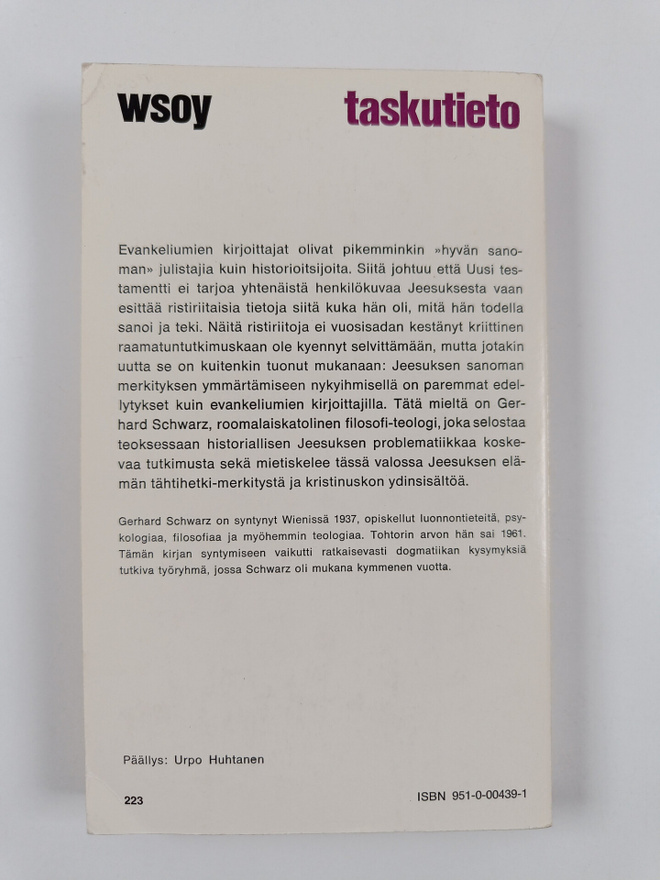 wsoy

taskutieto

Evankeliumien kirjoittajat olivat pikemminkin »hyvän sanoman» julistajia kuin historioitsijoita. Siitä johtuu että Uusi testamentti ei tarjoa yhtenäistä henkilökuvaa Jeesuksesta vaan esittää ristiriitaisia tietoja siitä kuka hän oli, mitä hän todella sanoi ja teki. Näitä ristiriitoja ei vuosisadan kestänyt kriittinen raamatuntutkimuskaan ole kyennyt selvittämään, mutta jotakin uutta se on kuitenkin tuonut mukanaan: Jeesuksen sanoman merkityksen ymmärtämiseen nykyihmisellä on paremmat edellytykset kuin evankeliumien kirjoittajilla. Tätä mieltä on Gerhard Schwarz, roomalaiskatolinen filosofi-teologi, joka selostaa teoksessaan historiallisen Jeesuksen problematiikkaa koskevaa tutkimusta sekä mietiskelee tässä valossa Jeesuksen elämän tähtihetki-merkitystä ja kristinuskon ydinsisältöä.

Gerhard Schwarz on syntynyt Wienissä 1937, opiskellut luonnontieteitä, psykologiaa, filosofiaa ja myöhemmin teologiaa. Tohtorin arvon hän sai 1961. Tämän kirjan syntymiseen vaikutti ratkaisevasti dogmatiikan kysymyksiä tutkiva työryhmä, jossa Schwarz oli mukana kymmenen vuotta.

Päällys: Urpo Huhtanen

223

ISBN 951-0-00439-1